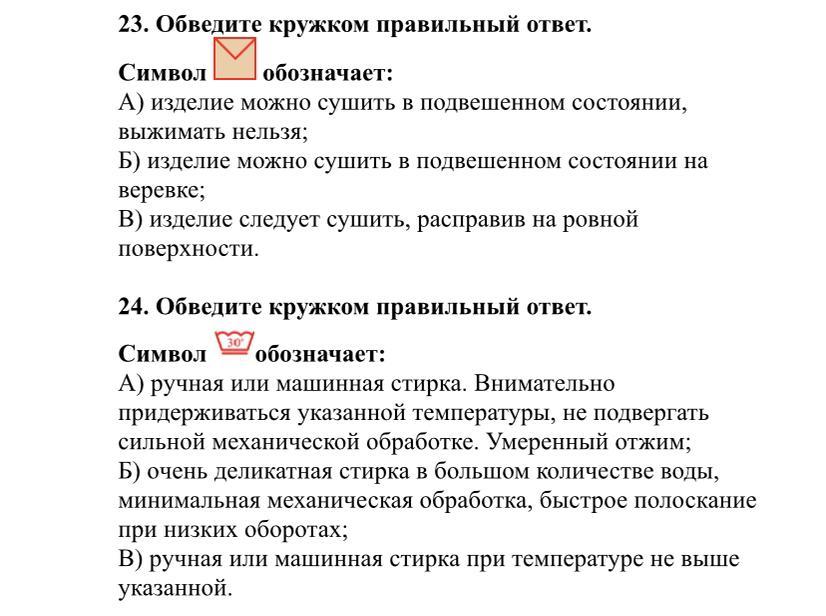 23. Обведите кружком правильный ответ.

Символ обозначает:
А) изделие можно сушить в подвешенном состоянии, выжимать нельзя;
Б) изделие можно сушить в подвешенном состоянии на веревке;
В) изделие следует сушить, расправив на ровной поверхности.

24. Обведите кружком правильный ответ.

Символ 30° обозначает:
А) ручная или машинная стирка. Внимательно придерживаться указанной температуры, не подвергать сильной механической обработке. Умеренный отжим;
Б) очень деликатная стирка в большом количестве воды, минимальная механическая обработка, быстрое полоскание при низких оборотах;
В) ручная или машинная стирка при температуре не выше указанной.